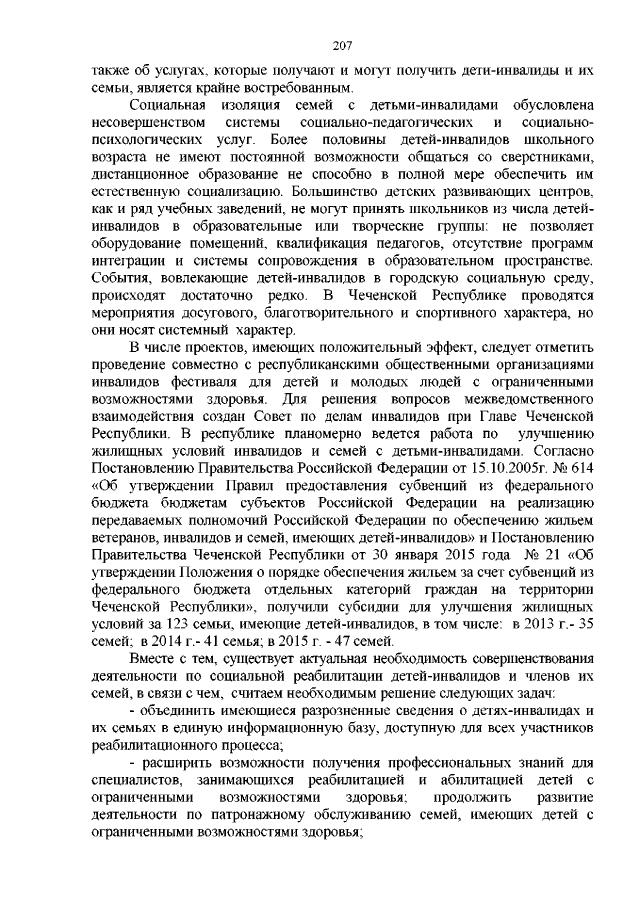 207

также об услугах, которые получают и могут получить дети-инвалиды и их семьи, является крайне востребованным.

Социальная изоляция семей с детьми-инвалидами обусловлена несовершенством системы социально-педагогических и социально-психологических услуг. Более половины детей-инвалидов школьного возраста не имеют постоянной возможности общаться со сверстниками, дистанционное образование не способно в полной мере обеспечить им естественную социализацию. Большинство детских развивающих центров, как и ряд учебных заведений, не могут принять школьников из числа детей-инвалидов в образовательные или творческие группы: не позволяет оборудование помещений, квалификация педагогов, отсутствие программ интеграции и системы сопровождения в образовательном пространстве. События, вовлекающие детей-инвалидов в городскую социальную среду, происходят достаточно редко. В Чеченской Республике проводятся мероприятия досугового, благотворительного и спортивного характера, но они носят системный характер.

В числе проектов, имеющих положительный эффект, следует отметить проведение совместно с республиканскими общественными организациями инвалидов фестиваля для детей и молодых людей с ограниченными возможностями здоровья. Для решения вопросов межведомственного взаимодействия создан Совет по делам инвалидов при Главе Чеченской Республики. В республике планомерно ведется работа по улучшению жилищных условий инвалидов и семей с детьми-инвалидами. Согласно Постановлению Правительства Российской Федерации от 15.10.2005г. № 614 «Об утверждении Правил предоставления субвенций из федерального бюджета бюджетам субъектов Российской Федерации на реализацию передаваемых полномочий Российской Федерации по обеспечению жильем ветеранов, инвалидов и семей, имеющих детей-инвалидов» и Постановлению Правительства Чеченской Республики от 30 января 2015 года № 21 «Об утверждении Положения о порядке обеспечения жильем за счет субвенций из федерального бюджета отдельных категорий граждан на территории Чеченской Республики», получили субсидии для улучшения жилищных условий за 123 семьи, имеющие детей-инвалидов, в том числе: в 2013 г.- 35 семей; в 2014 г.- 41 семья; в 2015 г. - 47 семей.

Вместе с тем, существует актуальная необходимость совершенствования деятельности по социальной реабилитации детей-инвалидов и членов их семей, в связи с чем, считаем необходимым решение следующих задач:

- объединить имеющиеся разрозненные сведения о детях-инвалидах и их семьях в единую информационную базу, доступную для всех участников реабилитационного процесса;

- расширить возможности получения профессиональных знаний для специалистов, занимающихся реабилитацией и абилитацией детей с ограниченными возможностями здоровья; продолжить развитие деятельности по патронажному обслуживанию семей, имеющих детей с ограниченными возможностями здоровья;